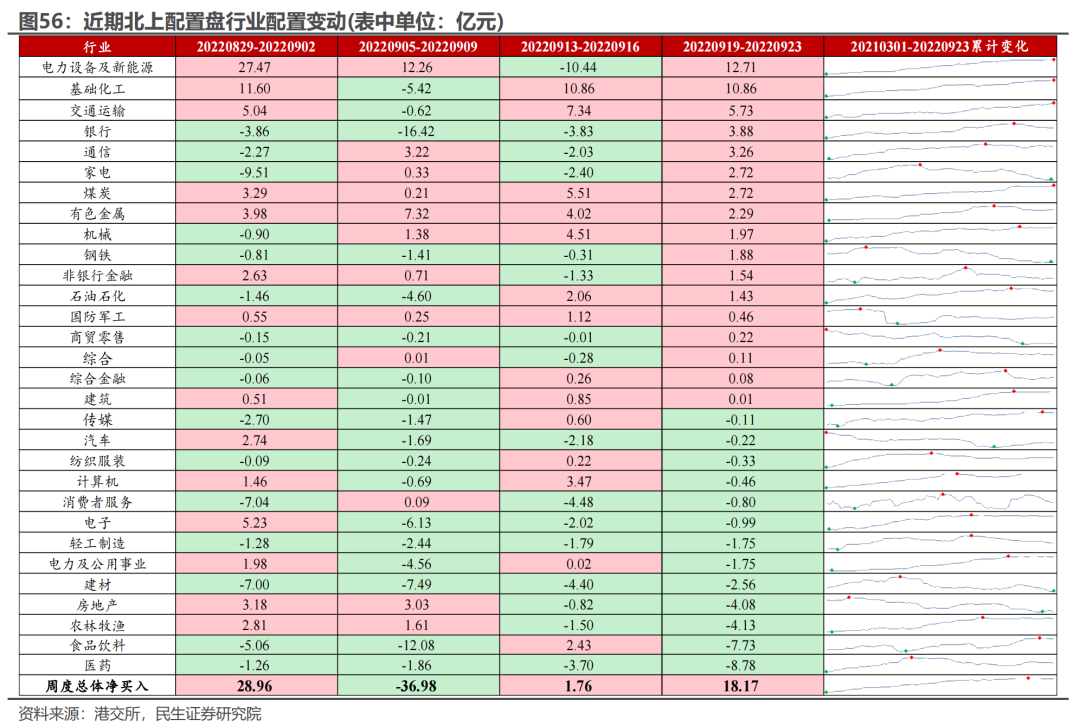 图56：近期北上配置盘行业配置变动(表中单位：亿元)

| 行业 | 20220829-20220902 | 20220905-20220909 | 20220913-20220916 | 20220919-20220923 | 20210301-20220923累计变化 |
|---|---|---|---|---|---|
| 电力设备及新能源 | 27.47 | 12.26 | -10.44 | 12.71 | |
| 基础化工 | 11.60 | -5.42 | 10.86 | 10.86 | |
| 交通运输 | 5.04 | -0.62 | 7.34 | 5.73 | |
| 银行 | -3.86 | -16.42 | -3.83 | 3.88 | |
| 通信 | -2.27 | 3.22 | -2.03 | 3.26 | |
| 家电 | -9.51 | 0.33 | -2.40 | 2.72 | |
| 煤炭 | 3.29 | 0.21 | 5.51 | 2.72 | |
| 有色金属 | 3.98 | 7.32 | 4.02 | 2.29 | |
| 机械 | -0.90 | 1.38 | 4.51 | 1.97 | |
| 钢铁 | -0.81 | -1.41 | -0.31 | 1.88 | |
| 非银行金融 | 2.63 | 0.71 | -1.33 | 1.54 | |
| 石油石化 | -1.46 | -4.60 | 2.06 | 1.43 | |
| 国防军工 | 0.55 | 0.25 | 1.12 | 0.46 | |
| 商贸零售 | -0.15 | -0.21 | -0.01 | 0.22 | |
| 综合 | -0.05 | 0.01 | -0.28 | 0.11 | |
| 综合金融 | -0.06 | -0.10 | 0.26 | 0.08 | |
| 建筑 | 0.51 | -0.01 | 0.85 | 0.01 | |
| 传媒 | -2.70 | -1.47 | 0.60 | -0.11 | |
| 汽车 | 2.74 | -1.69 | -2.18 | -0.22 | |
| 纺织服装 | -0.09 | -0.24 | 0.22 | -0.33 | |
| 计算机 | 1.46 | -0.69 | 3.47 | -0.46 | |
| 消费者服务 | -7.04 | 0.09 | -4.48 | -0.80 | |
| 电子 | 5.23 | -6.13 | -2.02 | -0.99 | |
| 轻工制造 | -1.28 | -2.44 | -1.79 | -1.75 | |
| 电力及公用事业 | 1.98 | -4.56 | 0.02 | -1.75 | |
| 建材 | -7.00 | -7.49 | -4.40 | -2.56 | |
| 房地产 | 3.18 | 3.03 | -0.82 | -4.08 | |
| 农林牧渔 | 2.81 | 1.61 | -1.50 | -4.13 | |
| 食品饮料 | -5.06 | -12.08 | 2.43 | -7.73 | |
| 医药 | -1.26 | -1.86 | -3.70 | -8.78 | |
| 周度总体净买入 | 28.96 | -36.98 | 1.76 | 18.17 | |

资料来源：港交所，民生证券研究院